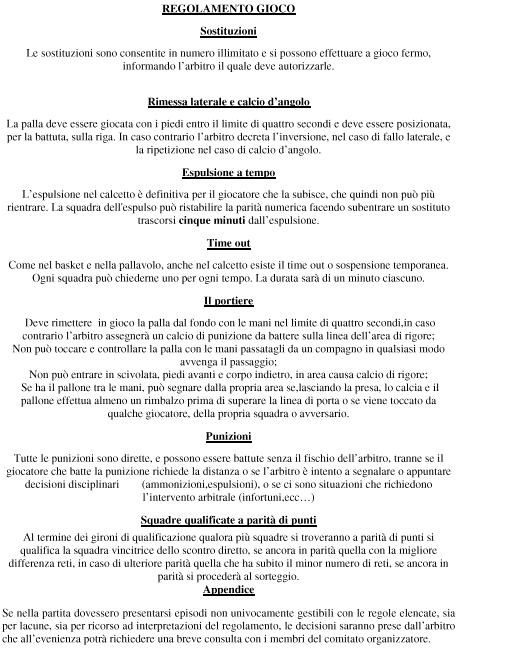 REGOLAMENTO GIOCO

Sostituzioni

Le sostituzioni sono consentite in numero illimitato e si possono effettuare a gioco fermo, informando l'arbitro il quale deve autorizzarle.

Rimessa laterale e calcio d'angolo

La palla deve essere giocata con i piedi entro il limite di quattro secondi e deve essere posizionata, per la battuta, sulla riga. In caso contrario l'arbitro decreta l'inversione, nel caso di fallo laterale, e la ripetizione nel caso di calcio d'angolo.

Espulsione a tempo

L'espulsione nel calcetto è definitiva per il giocatore che la subisce, che quindi non può più rientrare. La squadra dell'espulso può ristabilire la parità numerica facendo subentrare un sostituto trascorsi cinque minuti dall'espulsione.

Time out

Come nel basket e nella pallavolo, anche nel calcetto esiste il time out o sospensione temporanea. Ogni squadra può chiederne uno per ogni tempo. La durata sarà di un minuto ciascuno.

Il portiere

Deve rimettere in gioco la palla dal fondo con le mani nel limite di quattro secondi,in caso contrario l'arbitro assegnerà un calcio di punizione da battere sulla linea dell'area di rigore;
Non può toccare e controllare la palla con le mani passatagli da un compagno in qualsiasi modo avvenga il passaggio;
Non può entrare in scivolata, piedi avanti e corpo indietro, in area causa calcio di rigore;
Se ha il pallone tra le mani, può segnare dalla propria area se,lasciando la presa, lo calcia e il pallone effettua almeno un rimbalzo prima di superare la linea di porta o se viene toccato da qualche giocatore, della propria squadra o avversario.

Punizioni

Tutte le punizioni sono dirette, e possono essere battute senza il fischio dell'arbitro, tranne se il giocatore che batte la punizione richiede la distanza o se l'arbitro è intento a segnalare o appuntare decisioni disciplinari (ammonizioni,espulsioni), o se ci sono situazioni che richiedono l'intervento arbitrale (infortuni,ecc…)

Squadre qualificate a parità di punti

Al termine dei gironi di qualificazione qualora più squadre si troveranno a parità di punti si qualifica la squadra vincitrice dello scontro diretto, se ancora in parità quella con la migliore differenza reti, in caso di ulteriore parità quella che ha subito il minor numero di reti, se ancora in parità si procederà al sorteggio.

Appendice

Se nella partita dovessero presentarsi episodi non univocamente gestibili con le regole elencate, sia per lacune, sia per ricorso ad interpretazioni del regolamento, le decisioni saranno prese dall'arbitro che all'evenienza potrà richiedere una breve consulta con i membri del comitato organizzatore.